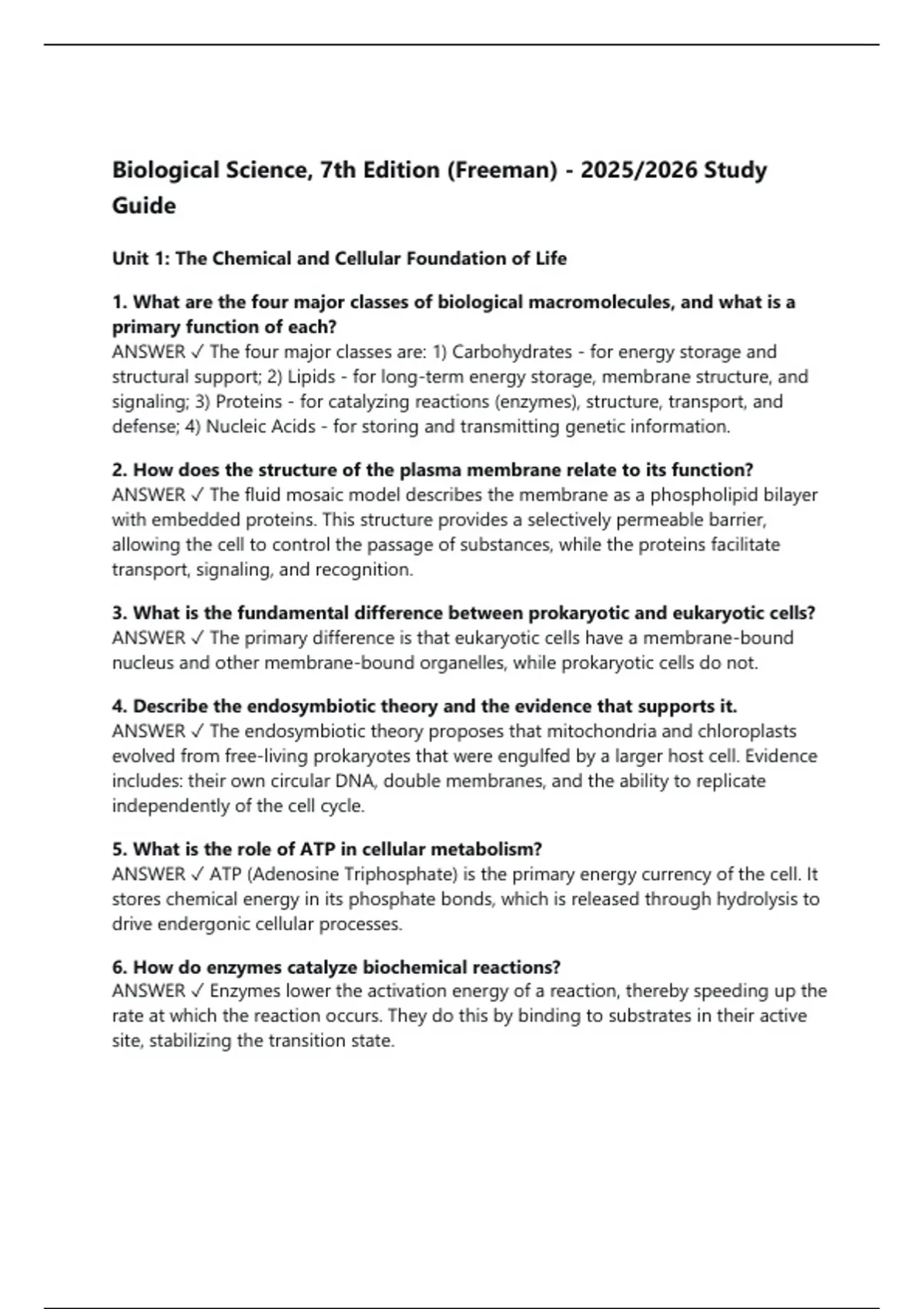 Biological Science, 7th Edition (Freeman) - 2025/2026 Study Guide

Unit 1: The Chemical and Cellular Foundation of Life

1. What are the four major classes of biological macromolecules, and what is a primary function of each?
ANSWER ✓ The four major classes are: 1) Carbohydrates - for energy storage and structural support; 2) Lipids - for long-term energy storage, membrane structure, and signaling; 3) Proteins - for catalyzing reactions (enzymes), structure, transport, and defense; 4) Nucleic Acids - for storing and transmitting genetic information.

2. How does the structure of the plasma membrane relate to its function?
ANSWER ✓ The fluid mosaic model describes the membrane as a phospholipid bilayer with embedded proteins. This structure provides a selectively permeable barrier, allowing the cell to control the passage of substances, while the proteins facilitate transport, signaling, and recognition.

3. What is the fundamental difference between prokaryotic and eukaryotic cells?
ANSWER ✓ The primary difference is that eukaryotic cells have a membrane-bound nucleus and other membrane-bound organelles, while prokaryotic cells do not.

4. Describe the endosymbiotic theory and the evidence that supports it.
ANSWER ✓ The endosymbiotic theory proposes that mitochondria and chloroplasts evolved from free-living prokaryotes that were engulfed by a larger host cell. Evidence includes: their own circular DNA, double membranes, and the ability to replicate independently of the cell cycle.

5. What is the role of ATP in cellular metabolism?
ANSWER ✓ ATP (Adenosine Triphosphate) is the primary energy currency of the cell. It stores chemical energy in its phosphate bonds, which is released through hydrolysis to drive endergonic cellular processes.

6. How do enzymes catalyze biochemical reactions?
ANSWER ✓ Enzymes lower the activation energy of a reaction, thereby speeding up the rate at which the reaction occurs. They do this by binding to substrates in their active site, stabilizing the transition state.